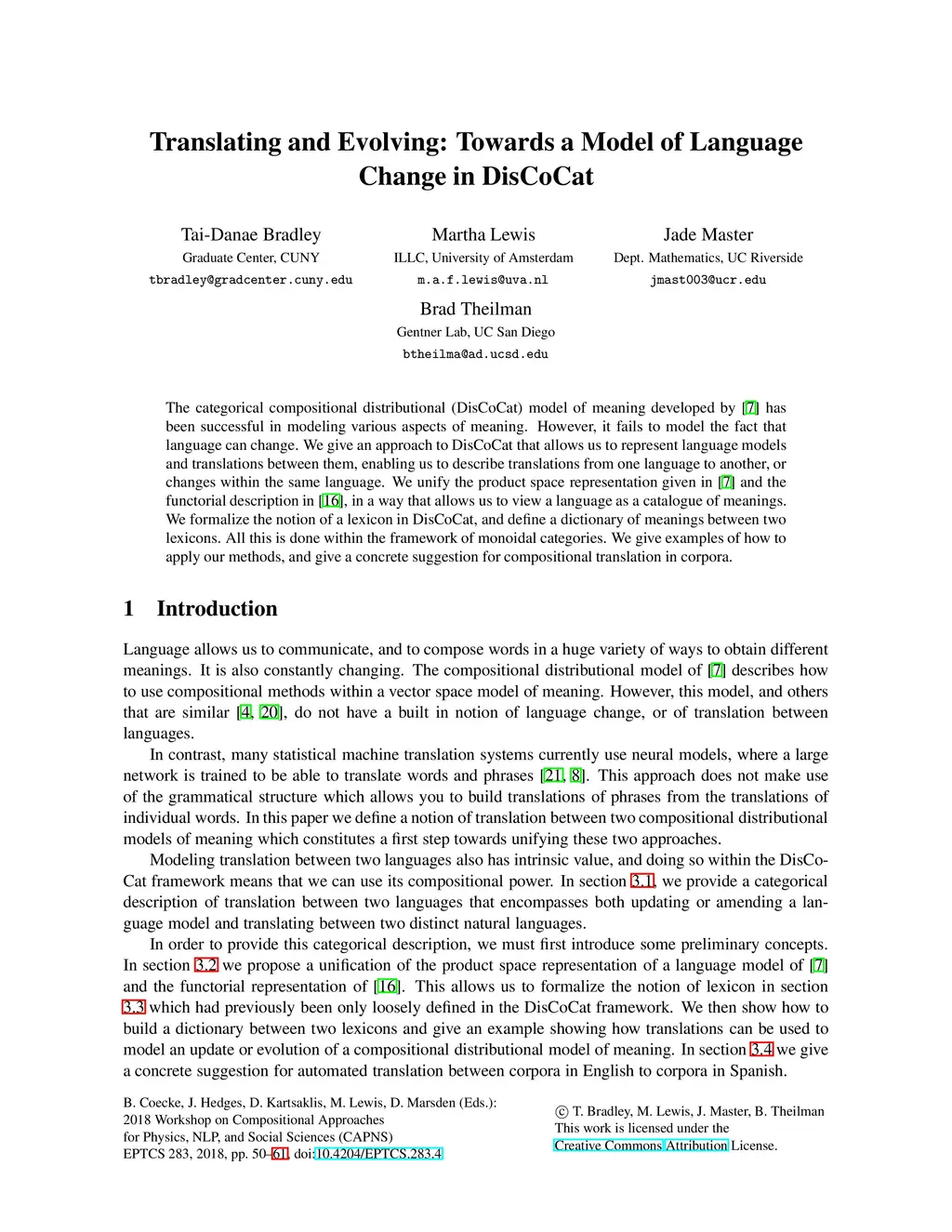 Translating and Evolving: Towards a Model of Language Change in DisCoCat

Tai-Danae Bradley
Graduate Center, CUNY
tbradley@gradcenter.cuny.edu

Martha Lewis
ILLC, University of Amsterdam
m.a.f.lewis@uva.nl

Jade Master
Dept. Mathematics, UC Riverside
jmast003@ucr.edu

Brad Theilman
Gentner Lab, UC San Diego
btheilma@ad.ucsd.edu

The categorical compositional distributional (DisCoCat) model of meaning developed by [7] has been successful in modeling various aspects of meaning. However, it fails to model the fact that language can change. We give an approach to DisCoCat that allows us to represent language models and translations between them, enabling us to describe translations from one language to another, or changes within the same language. We unify the product space representation given in [7] and the functorial description in [16], in a way that allows us to view a language as a catalogue of meanings. We formalize the notion of a lexicon in DisCoCat, and define a dictionary of meanings between two lexicons. All this is done within the framework of monoidal categories. We give examples of how to apply our methods, and give a concrete suggestion for compositional translation in corpora.

1 Introduction

Language allows us to communicate, and to compose words in a huge variety of ways to obtain different meanings. It is also constantly changing. The compositional distributional model of [7] describes how to use compositional methods within a vector space model of meaning. However, this model, and others that are similar [4, 20], do not have a built in notion of language change, or of translation between languages.

In contrast, many statistical machine translation systems currently use neural models, where a large network is trained to be able to translate words and phrases [21, 8]. This approach does not make use of the grammatical structure which allows you to build translations of phrases from the translations of individual words. In this paper we define a notion of translation between two compositional distributional models of meaning which constitutes a first step towards unifying these two approaches.

Modeling translation between two languages also has intrinsic value, and doing so within the DisCoCat framework means that we can use its compositional power. In section 3.1, we provide a categorical description of translation between two languages that encompasses both updating or amending a language model and translating between two distinct natural languages.

In order to provide this categorical description, we must first introduce some preliminary concepts. In section 3.2 we propose a unification of the product space representation of a language model of [7] and the functorial representation of [16]. This allows us to formalize the notion of lexicon in section 3.3 which had previously been only loosely defined in the DisCoCat framework. We then show how to build a dictionary between two lexicons and give an example showing how translations can be used to model an update or evolution of a compositional distributional model of meaning. In section 3.4 we give a concrete suggestion for automated translation between corpora in English to corpora in Spanish.

B. Coecke, J. Hedges, D. Kartsaklis, M. Lewis, D. Marsden (Eds.):
2018 Workshop on Compositional Approaches
for Physics, NLP, and Social Sciences (CAPNS)
EPTCS 283, 2018, pp. 50–61, doi:10.4204/EPTCS.283.4

© T. Bradley, M. Lewis, J. Master, B. Theilman
This work is licensed under the
Creative Commons Attribution License.